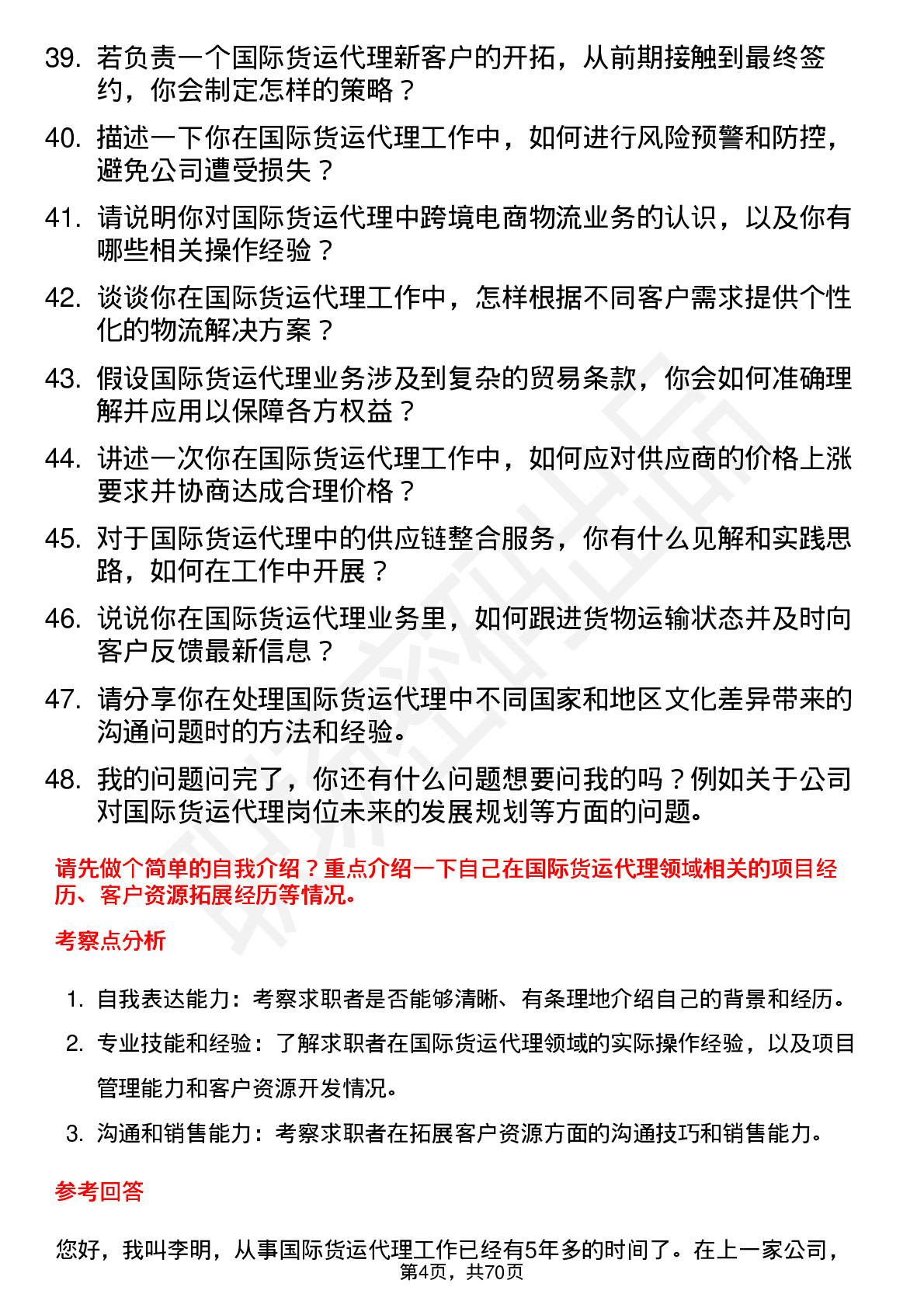 39. 若负责一个国际货运代理新客户的开拓，从前期接触到最终签约，你会制定怎样的策略？

40. 描述一下你在国际货运代理工作中，如何进行风险预警和防控，避免公司遭受损失？

41. 请说明你对国际货运代理中跨境电商物流业务的认识，以及你有哪些相关操作经验？

42. 谈谈你在国际货运代理工作中，怎样根据不同客户需求提供个性化的物流解决方案？

43. 假设国际货运代理业务涉及到复杂的贸易条款，你会如何准确理解并应用以保障各方权益？

44. 讲述一次你在国际货运代理工作中，如何应对供应商的价格上涨要求并协商达成合理价格？

45. 对于国际货运代理中的供应链整合服务，你有什么见解和实践思路，如何在工作中开展？

46. 说说你在国际货运代理业务里，如何跟进货物运输状态并及时向客户反馈最新信息？

47. 请分享你在处理国际货运代理中不同国家和地区文化差异带来的沟通问题时的方法和经验。

48. 我的问题问完了，你还有什么问题想要问我的吗？例如关于公司对国际货运代理岗位未来的发展规划等方面的问题。

请先做个简单的自我介绍？重点介绍一下自己在国际货运代理领域相关的项目经历、客户资源拓展经历等情况。

考察点分析

1. 自我表达能力：考察求职者是否能够清晰、有条理地介绍自己的背景和经历。
2. 专业技能和经验：了解求职者在国际货运代理领域的实际操作经验，以及项目管理能力和客户资源开发情况。
3. 沟通和销售能力：考察求职者在拓展客户资源方面的沟通技巧和销售能力。

参考回答

您好，我叫李明，从事国际货运代理工作已经有5年多的时间了。在上一家公司，

第4页，共70页